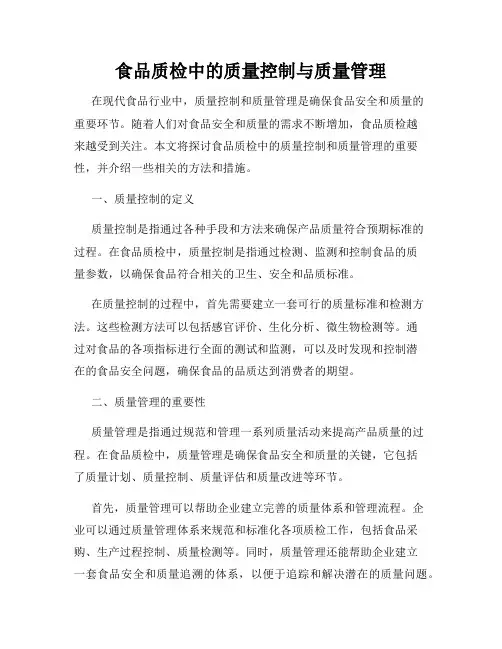 食品质检中的质量控制与质量管理

在现代食品行业中，质量控制和质量管理是确保食品安全和质量的重要环节。随着人们对食品安全和质量的需求不断增加，食品质检越来越受到关注。本文将探讨食品质检中的质量控制和质量管理的重要性，并介绍一些相关的方法和措施。

一、质量控制的定义

质量控制是指通过各种手段和方法来确保产品质量符合预期标准的过程。在食品质检中，质量控制是指通过检测、监测和控制食品的质量参数，以确保食品符合相关的卫生、安全和品质标准。

在质量控制的过程中，首先需要建立一套可行的质量标准和检测方法。这些检测方法可以包括感官评价、生化分析、微生物检测等。通过对食品的各项指标进行全面的测试和监测，可以及时发现和控制潜在的食品安全问题，确保食品的品质达到消费者的期望。

二、质量管理的重要性

质量管理是指通过规范和管理一系列质量活动来提高产品质量的过程。在食品质检中，质量管理是确保食品安全和质量的关键，它包括了质量计划、质量控制、质量评估和质量改进等环节。

首先，质量管理可以帮助企业建立完善的质量体系和管理流程。企业可以通过质量管理体系来规范和标准化各项质检工作，包括食品采购、生产过程控制、质量检测等。同时，质量管理还能帮助企业建立一套食品安全和质量追溯的体系，以便于追踪和解决潜在的质量问题。